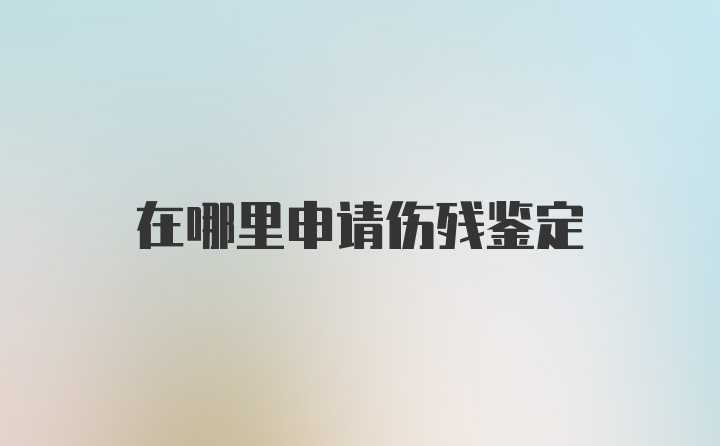 在哪里申请伤残鉴定